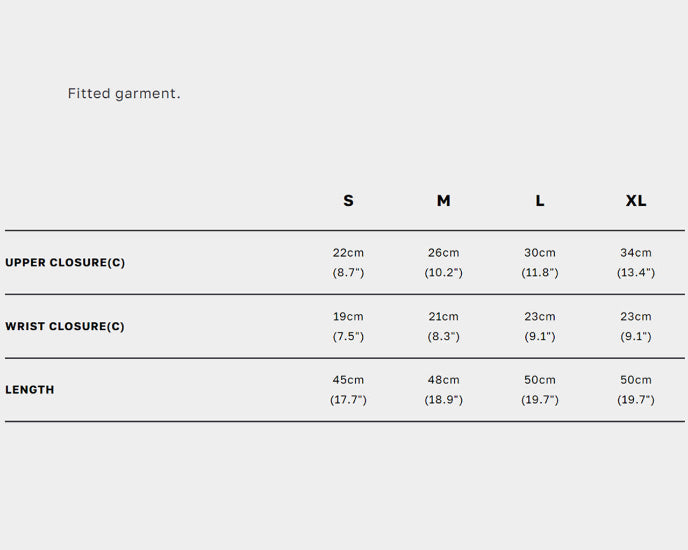 Fitted garment.

|  | S | M | L | XL |
|---|---|---|---|---|
| UPPER CLOSURE(C) | 22cm (8.7") | 26cm (10.2") | 30cm (11.8") | 34cm (13.4") |
| WRIST CLOSURE(C) | 19cm (7.5") | 21cm (8.3") | 23cm (9.1") | 23cm (9.1") |
| LENGTH | 45cm (17.7") | 48cm (18.9") | 50cm (19.7") | 50cm (19.7") |